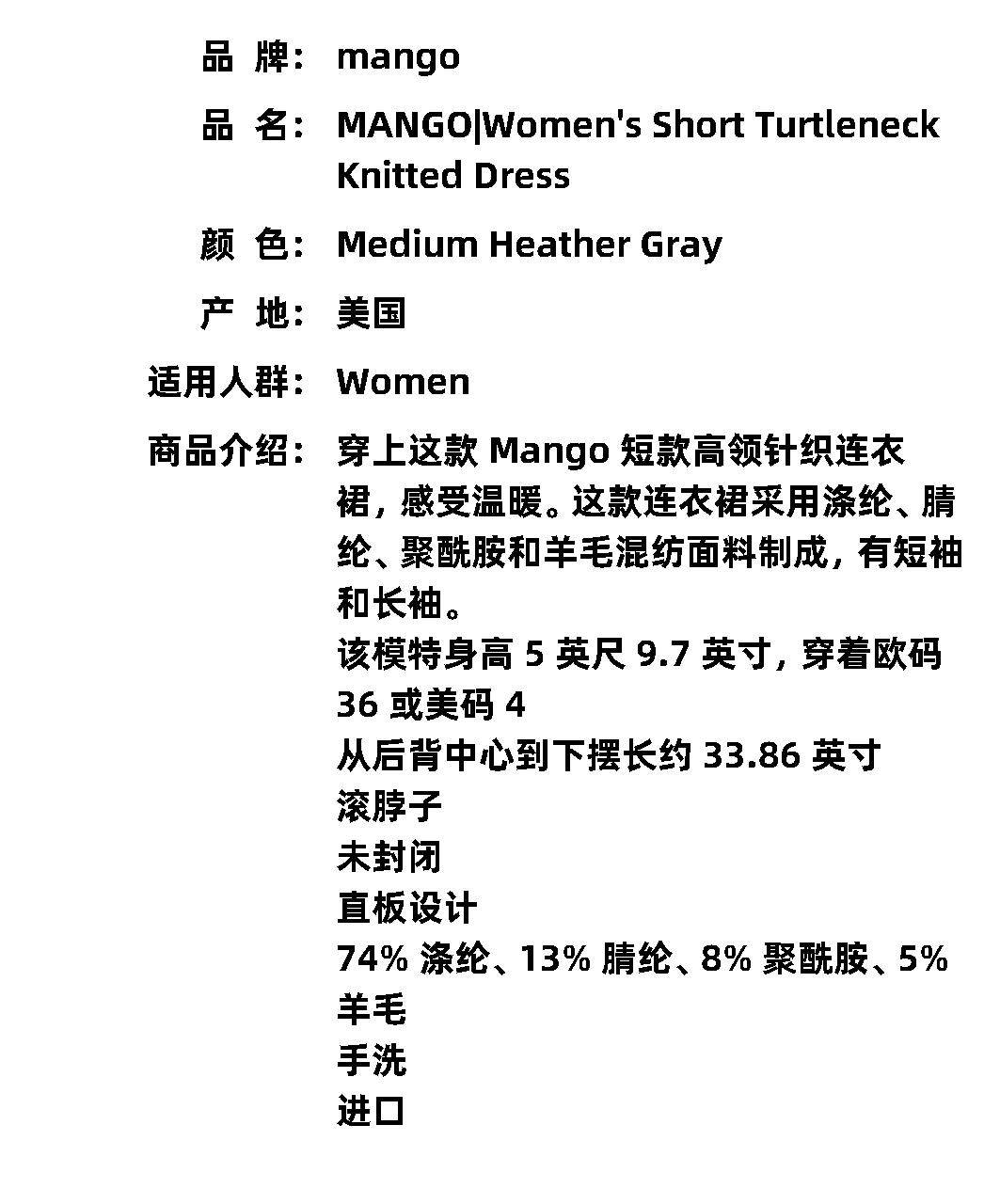 品 牌： mango

品 名： MANGO|Women's Short Turtleneck Knitted Dress

颜 色： Medium Heather Gray

产 地： 美国

适用人群： Women

商品介绍： 穿上这款 Mango 短款高领针织连衣裙，感受温暖。这款连衣裙采用涤纶、腈纶、聚酰胺和羊毛混纺面料制成，有短袖和长袖。
该模特身高 5 英尺 9.7 英寸，穿着欧码 36 或美码 4
从后背中心到下摆长约 33.86 英寸
滚脖子
未封闭
直板设计
74% 涤纶、13% 腈纶、8% 聚酰胺、5% 羊毛
手洗
进口